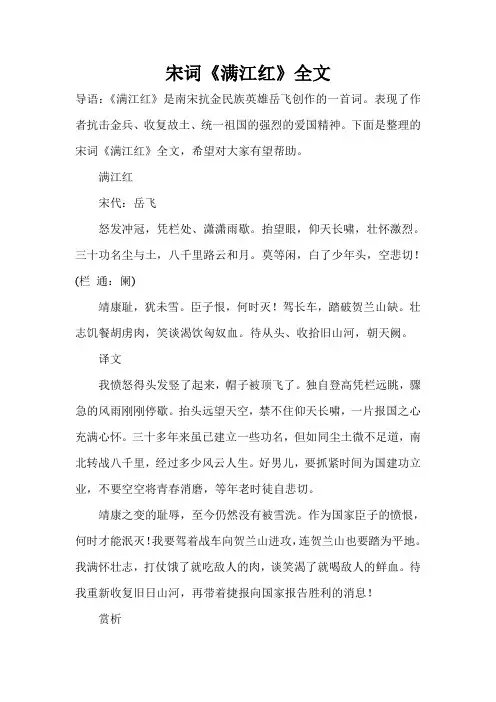 宋词《满江红》全文

导语：《满江红》是南宋抗金民族英雄岳飞创作的一首词。表现了作者抗击金兵、收复故土、统一祖国的强烈的爱国精神。下面是整理的宋词《满江红》全文，希望对大家有望帮助。

满江红

宋代：岳飞

怒发冲冠，凭栏处、潇潇雨歇。抬望眼，仰天长啸，壮怀激烈。三十功名尘与土，八千里路云和月。莫等闲，白了少年头，空悲切！(栏 通：阑)

靖康耻，犹未雪。臣子恨，何时灭！驾长车，踏破贺兰山缺。壮志饥餐胡虏肉，笑谈渴饮匈奴血。待从头、收拾旧山河，朝天阙。

译文

我愤怒得头发竖了起来，帽子被顶飞了。独自登高凭栏远眺，骤急的风雨刚刚停歇。抬头远望天空，禁不住仰天长啸，一片报国之心充满心怀。三十多年来虽已建立一些功名，但如同尘土微不足道，南北转战八千里，经过多少风云人生。好男儿，要抓紧时间为国建功立业，不要空空将青春消磨，等年老时徒自悲切。

靖康之变的耻辱，至今仍然没有被雪洗。作为国家臣子的愤恨，何时才能泯灭！我要驾着战车向贺兰山进攻，连贺兰山也要踏为平地。我满怀壮志，打仗饿了就吃敌人的肉，谈笑渴了就喝敌人的鲜血。待我重新收复旧日山河，再带着捷报向国家报告胜利的消息！

赏析